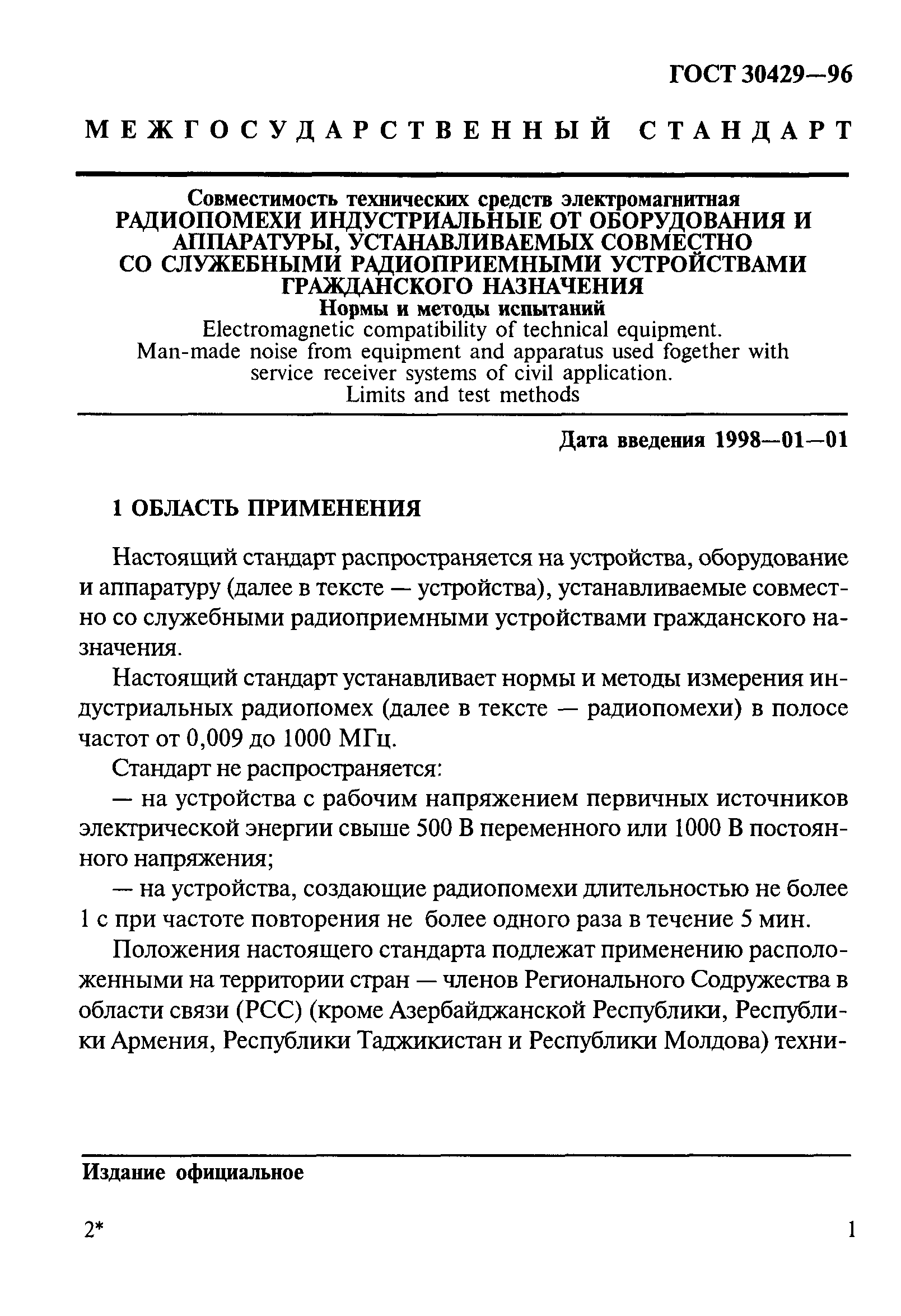 ГОСТ 30429—96

МЕЖГОСУДАРСТВЕННЫЙ СТАНДАРТ

Совместимость технических средств электромагнитная
РАДИОПОМЕХИ ИНДУСТРИАЛЬНЫЕ ОТ ОБОРУДОВАНИЯ И АППАРАТУРЫ, УСТАНАВЛИВАЕМЫХ СОВМЕСТНО СО СЛУЖЕБНЫМИ РАДИОПРИЕМНЫМИ УСТРОЙСТВАМИ ГРАЖДАНСКОГО НАЗНАЧЕНИЯ
Нормы и методы испытаний
Electromagnetic compatibility of technical equipment. Man-made noise from equipment and apparatus used fogether with service receiver systems of civil application. Limits and test methods

Дата введения 1998—01—01

1 ОБЛАСТЬ ПРИМЕНЕНИЯ

Настоящий стандарт распространяется на устройства, оборудование и аппаратуру (далее в тексте — устройства), устанавливаемые совместно со служебными радиоприемными устройствами гражданского назначения.

Настоящий стандарт устанавливает нормы и методы измерения индустриальных радиопомех (далее в тексте — радиопомехи) в полосе частот от 0,009 до 1000 МГц.

Стандарт не распространяется:

— на устройства с рабочим напряжением первичных источников электрической энергии свыше 500 В переменного или 1000 В постоянного напряжения;

— на устройства, создающие радиопомехи длительностью не более 1 с при частоте повторения не более одного раза в течение 5 мин.

Положения настоящего стандарта подлежат применению расположенными на территории стран — членов Регионального Содружества в области связи (РСС) (кроме Азербайджанской Республики, Республики Армения, Республики Таджикистан и Республики Молдова) техни-

Издание официальное

2*

1